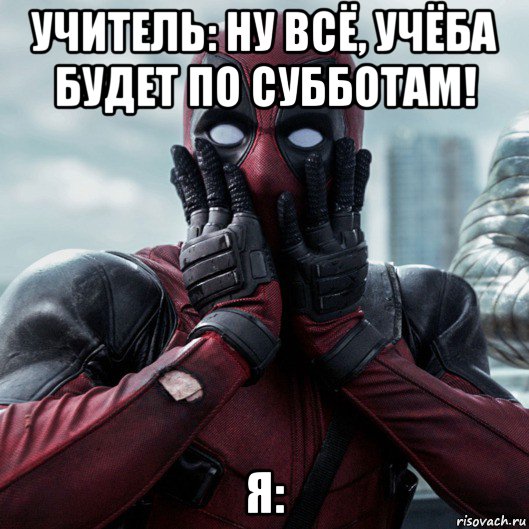 УЧИТЕЛЬ: НУ ВСЁ, УЧЁБА БУДЕТ ПО СУББОТАМ!

Я:

risovach.ru